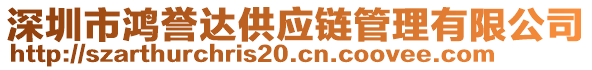 深圳市鸿誉达供应链管理有限公司
http://szarthurchris20.cn.coovee.com